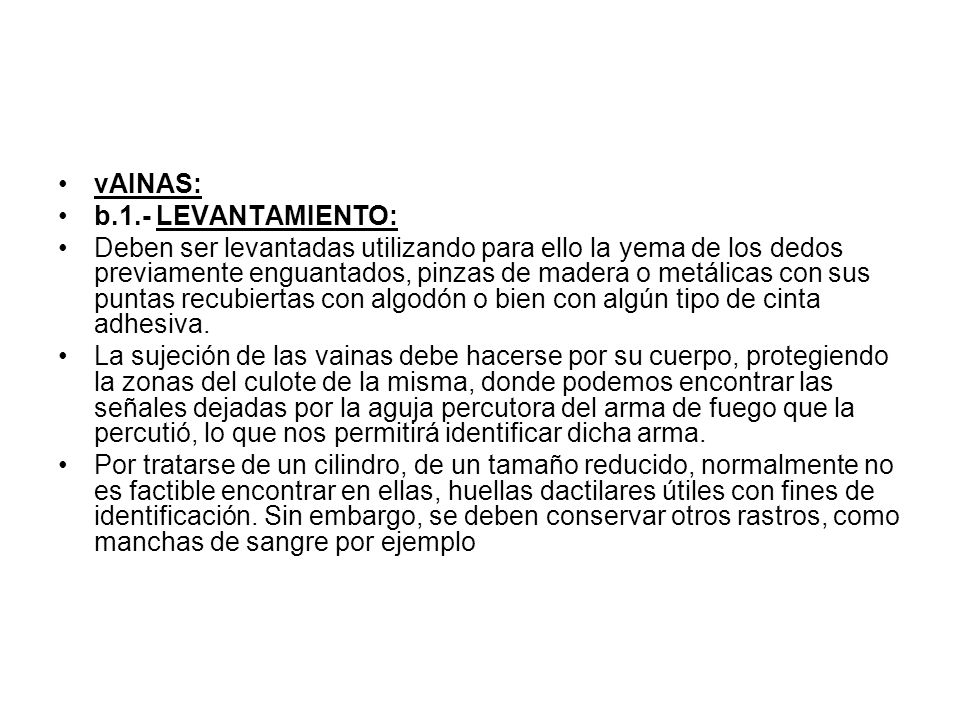 • vAINAS:
• b.1.- LEVANTAMIENTO:
• Deben ser levantadas utilizando para ello la yema de los dedos previamente enguantados, pinzas de madera o metálicas con sus puntas recubiertas con algodón o bien con algún tipo de cinta adhesiva.
• La sujeción de las vainas debe hacerse por su cuerpo, protegiendo la zonas del culote de la misma, donde podemos encontrar las señales dejadas por la aguja percutora del arma de fuego que la percutió, lo que nos permitirá identificar dicha arma.
• Por tratarse de un cilindro, de un tamaño reducido, normalmente no es factible encontrar en ellas, huellas dactilares útiles con fines de identificación. Sin embargo, se deben conservar otros rastros, como manchas de sangre por ejemplo